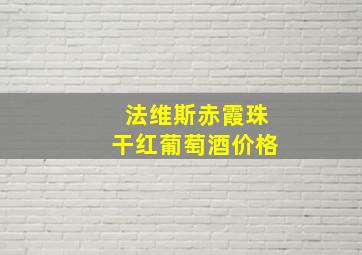 法维斯赤霞珠
干红葡萄酒价格